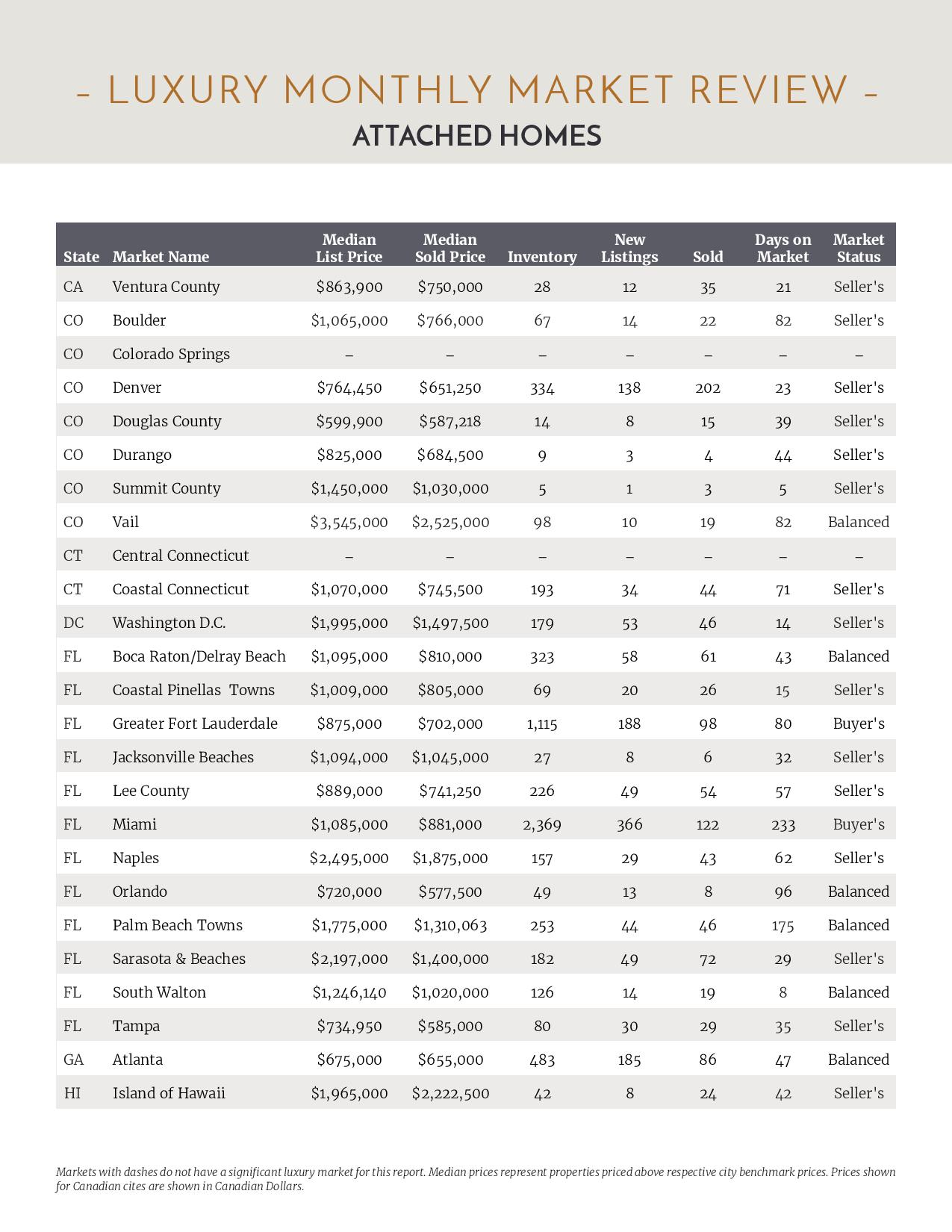 – LUXURY MONTHLY MARKET REVIEW –

ATTACHED HOMES

| State | Market Name | Median List Price | Median Sold Price | Inventory | New Listings | Sold | Days on Market | Market Status |
|---|---|---|---|---|---|---|---|---|
| CA | Ventura County | \$863,900 | \$750,000 | 28 | 12 | 35 | 21 | Seller's |
| CO | Boulder | \$1,065,000 | \$766,000 | 67 | 14 | 22 | 82 | Seller's |
| CO | Colorado Springs | – | – | – | – | – | – | – |
| CO | Denver | \$764,450 | \$651,250 | 334 | 138 | 202 | 23 | Seller's |
| CO | Douglas County | \$599,900 | \$587,218 | 14 | 8 | 15 | 39 | Seller's |
| CO | Durango | \$825,000 | \$684,500 | 9 | 3 | 4 | 44 | Seller's |
| CO | Summit County | \$1,450,000 | \$1,030,000 | 5 | 1 | 3 | 5 | Seller's |
| CO | Vail | \$3,545,000 | \$2,525,000 | 98 | 10 | 19 | 82 | Balanced |
| CT | Central Connecticut | – | – | – | – | – | – | – |
| CT | Coastal Connecticut | \$1,070,000 | \$745,500 | 193 | 34 | 44 | 71 | Seller's |
| DC | Washington D.C. | \$1,995,000 | \$1,497,500 | 179 | 53 | 46 | 14 | Seller's |
| FL | Boca Raton/Delray Beach | \$1,095,000 | \$810,000 | 323 | 58 | 61 | 43 | Balanced |
| FL | Coastal Pinellas Towns | \$1,009,000 | \$805,000 | 69 | 20 | 26 | 15 | Seller's |
| FL | Greater Fort Lauderdale | \$875,000 | \$702,000 | 1,115 | 188 | 98 | 80 | Buyer's |
| FL | Jacksonville Beaches | \$1,094,000 | \$1,045,000 | 27 | 8 | 6 | 32 | Seller's |
| FL | Lee County | \$889,000 | \$741,250 | 226 | 49 | 54 | 57 | Seller's |
| FL | Miami | \$1,085,000 | \$881,000 | 2,369 | 366 | 122 | 233 | Buyer's |
| FL | Naples | \$2,495,000 | \$1,875,000 | 157 | 29 | 43 | 62 | Seller's |
| FL | Orlando | \$720,000 | \$577,500 | 49 | 13 | 8 | 96 | Balanced |
| FL | Palm Beach Towns | \$1,775,000 | \$1,310,063 | 253 | 44 | 46 | 175 | Balanced |
| FL | Sarasota & Beaches | \$2,197,000 | \$1,400,000 | 182 | 49 | 72 | 29 | Seller's |
| FL | South Walton | \$1,246,140 | \$1,020,000 | 126 | 14 | 19 | 8 | Balanced |
| FL | Tampa | \$734,950 | \$585,000 | 80 | 30 | 29 | 35 | Seller's |
| GA | Atlanta | \$675,000 | \$655,000 | 483 | 185 | 86 | 47 | Balanced |
| HI | Island of Hawaii | \$1,965,000 | \$2,222,500 | 42 | 8 | 24 | 42 | Seller's |

Markets with dashes do not have a significant luxury market for this report. Median prices represent properties priced above respective city benchmark prices. Prices shown for Canadian cites are shown in Canadian Dollars.